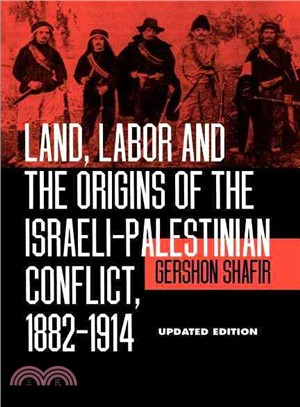 LAND, LABOR AND THE ORIGINS OF THE ISRAELI-PALESTINIAN CONFLICT, 1882-1914

GERSHON SHAFIR

UPDATED EDITION

三民